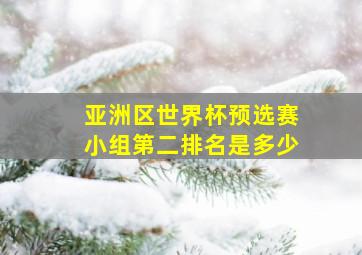 亚洲区世界杯预选赛
小组第二排名是多少